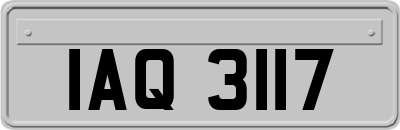 IAQ 3117